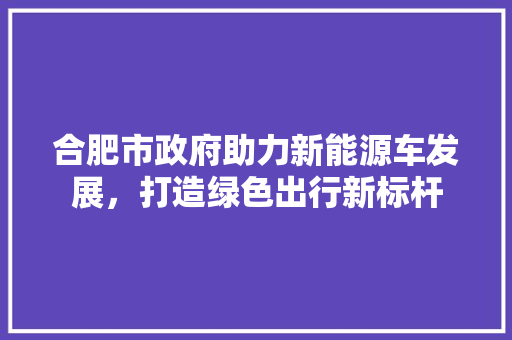 合肥市政府助力新能源车发展，打造绿色出行新标杆